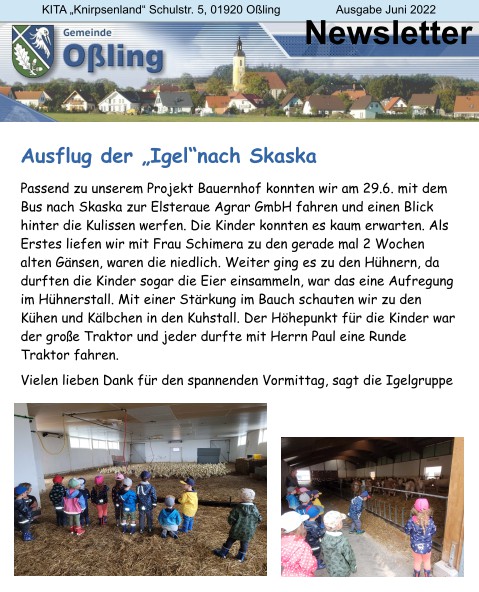 KITA „Knirpsenland“ Schulstr. 5, 01920 Oßling

Ausgabe Juni 2022

Gemeinde Oßling

Newsletter

Ausflug der „Igel“nach Skaska

Passend zu unserem Projekt Bauernhof konnten wir am 29.6. mit dem Bus nach Skaska zur Elsteraue Agrar GmbH fahren und einen Blick hinter die Kulissen werfen. Die Kinder konnten es kaum erwarten. Als Erstes liefen wir mit Frau Schimera zu den gerade mal 2 Wochen alten Gänsen, waren die niedlich. Weiter ging es zu den Hühnern, da durften die Kinder sogar die Eier einsammeln, war das eine Aufregung im Hühnerstall. Mit einer Stärkung im Bauch schauten wir zu den Kühen und Kälbchen in den Kuhstall. Der Höhepunkt für die Kinder war der große Traktor und jeder durfte mit Herrn Paul eine Runde Traktor fahren.

Vielen lieben Dank für den spannenden Vormittag, sagt die Igelgruppe